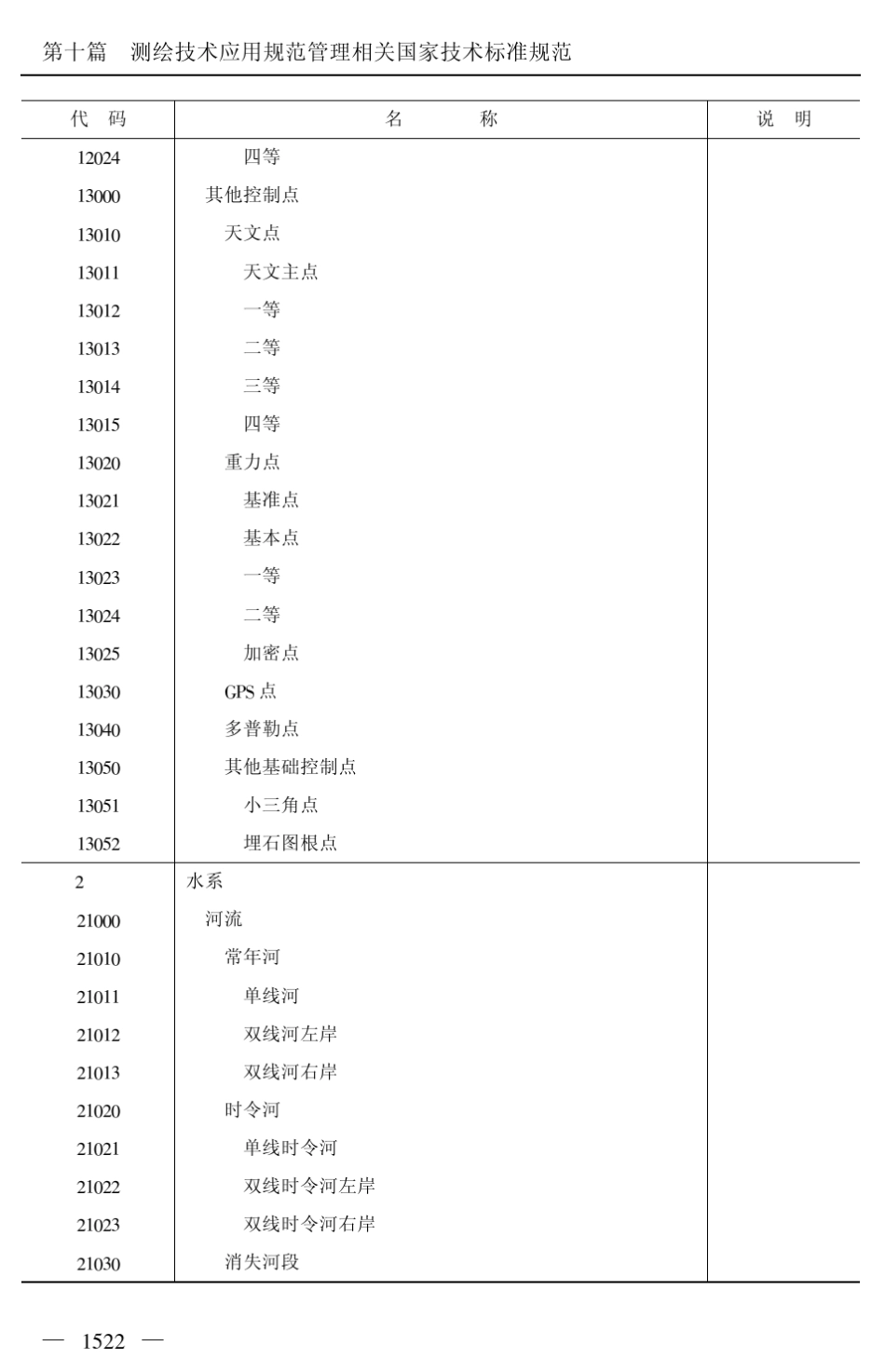 第十篇　测绘技术应用规范管理相关国家技术标准规范

| 代　码 | 名　　称 | 说　明 |
|---|---|---|
| 12024 | 四等 | |
| 13000 | 其他控制点 | |
| 13010 | 天文点 | |
| 13011 | 天文主点 | |
| 13012 | 一等 | |
| 13013 | 二等 | |
| 13014 | 三等 | |
| 13015 | 四等 | |
| 13020 | 重力点 | |
| 13021 | 基准点 | |
| 13022 | 基本点 | |
| 13023 | 一等 | |
| 13024 | 二等 | |
| 13025 | 加密点 | |
| 13030 | GPS 点 | |
| 13040 | 多普勒点 | |
| 13050 | 其他基础控制点 | |
| 13051 | 小三角点 | |
| 13052 | 埋石图根点 | |
| 2 | 水系 | |
| 21000 | 河流 | |
| 21010 | 常年河 | |
| 21011 | 单线河 | |
| 21012 | 双线河左岸 | |
| 21013 | 双线河右岸 | |
| 21020 | 时令河 | |
| 21021 | 单线时令河 | |
| 21022 | 双线时令河左岸 | |
| 21023 | 双线时令河右岸 | |
| 21030 | 消失河段 | |

— 1522 —